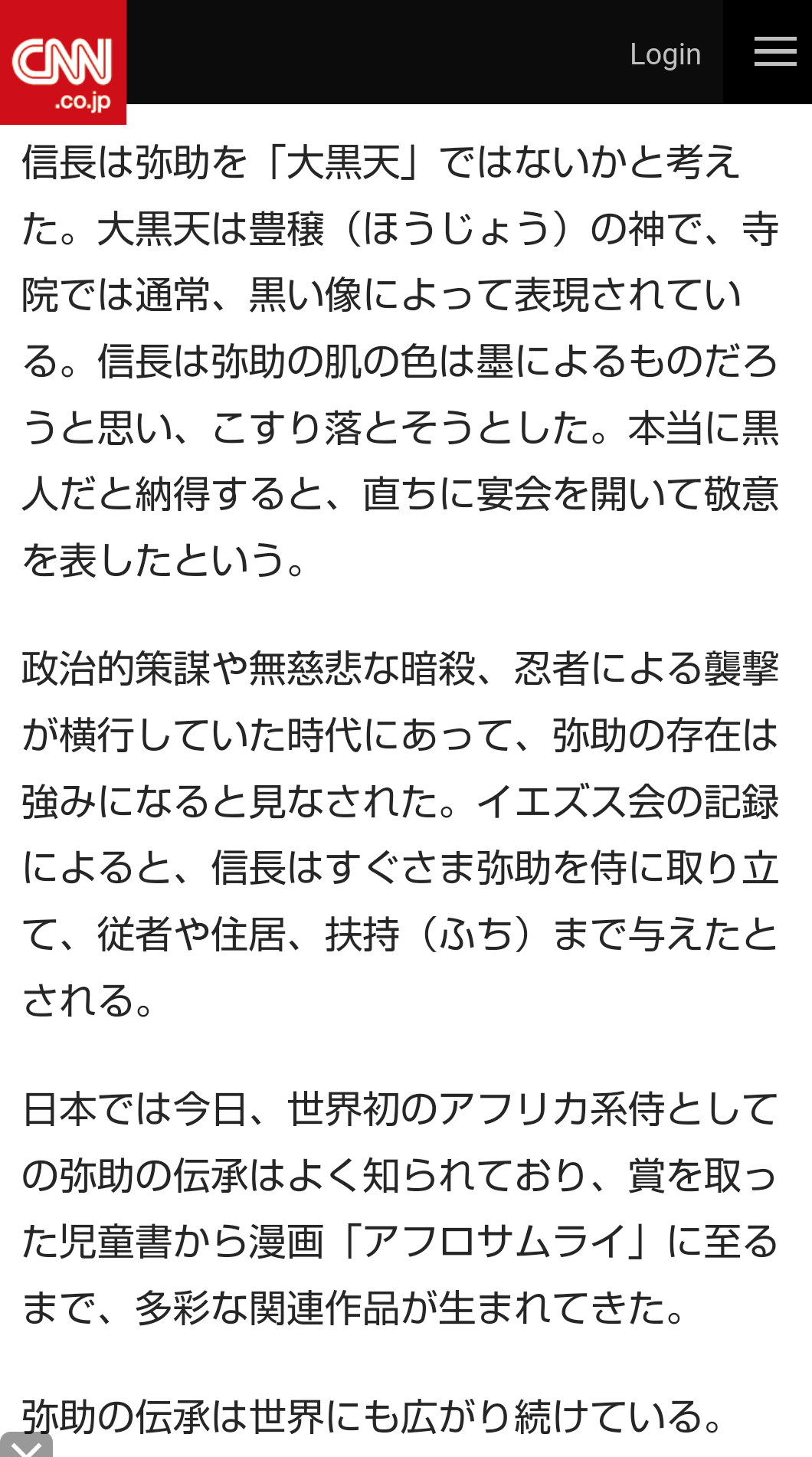 CNN
.co.jp

Login

信長は弥助を「大黒天」ではないかと考えた。大黒天は豊穣（ほうじょう）の神で、寺院では通常、黒い像によって表現されている。信長は弥助の肌の色は墨によるものだろうと思い、こすり落とそうとした。本当に黒人だと納得すると、直ちに宴会を開いて敬意を表したという。

政治的策謀や無慈悲な暗殺、忍者による襲撃が横行していた時代にあって、弥助の存在は強みになると見なされた。イエズス会の記録によると、信長はすぐさま弥助を侍に取り立て、従者や住居、扶持（ふち）まで与えたとされる。

日本では今日、世界初のアフリカ系侍としての弥助の伝承はよく知られており、賞を取った児童書から漫画「アフロサムライ」に至るまで、多彩な関連作品が生まれてきた。

弥助の伝承は世界にも広がり続けている。